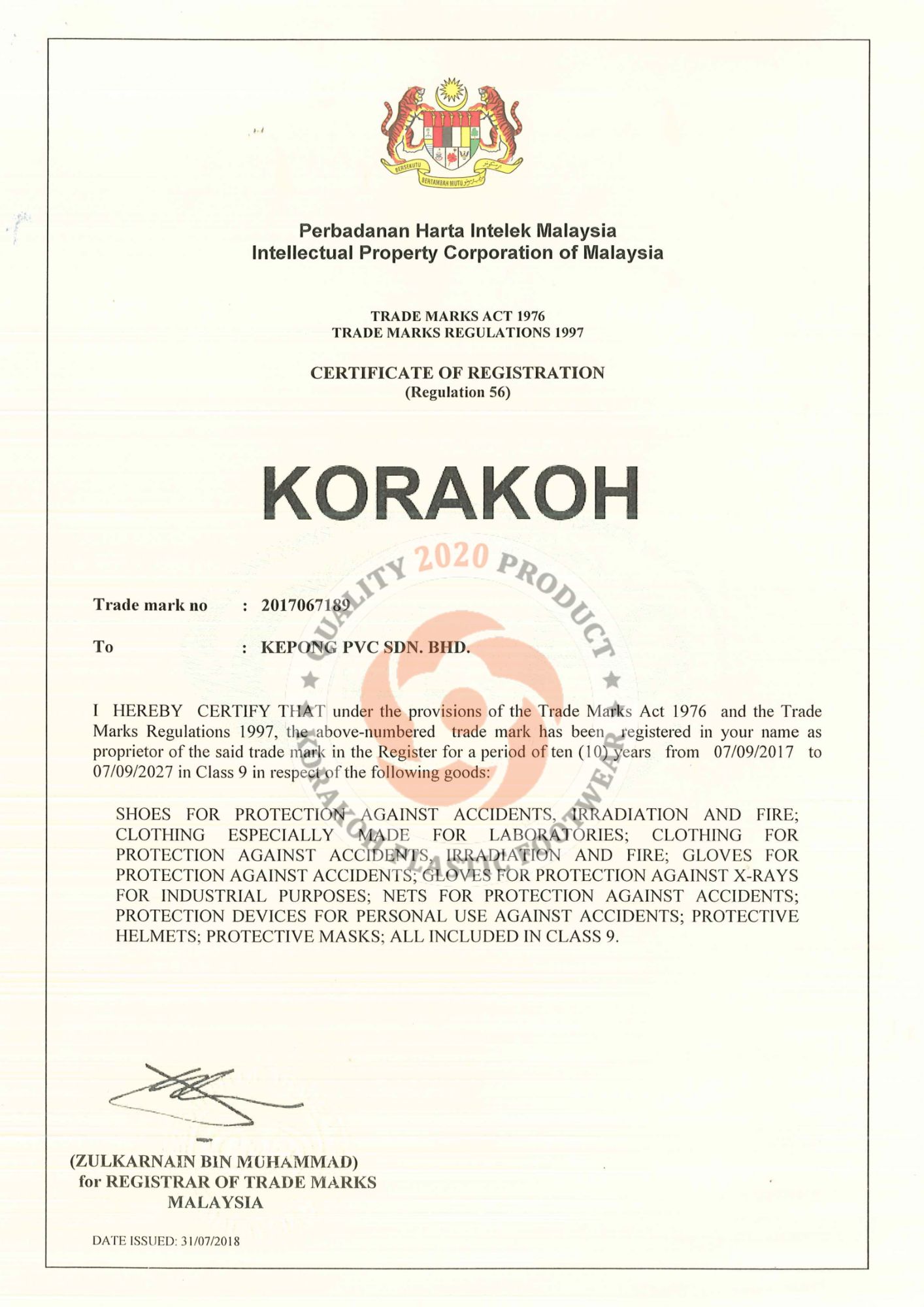 BERSEKUTU BERTAMBAH MUTU

Perbadanan Harta Intelek Malaysia
Intellectual Property Corporation of Malaysia

TRADE MARKS ACT 1976
TRADE MARKS REGULATIONS 1997

CERTIFICATE OF REGISTRATION
(Regulation 56)

KORAKOH

QUALITY 2020 PRODUCT
KORAKOH PLASTIC FOOTWEAR

Trade mark no : 2017067189

To : KEPONG PVC SDN. BHD.

I HEREBY CERTIFY THAT under the provisions of the Trade Marks Act 1976 and the Trade Marks Regulations 1997, the above-numbered trade mark has been registered in your name as proprietor of the said trade mark in the Register for a period of ten (10) years from 07/09/2017 to 07/09/2027 in Class 9 in respect of the following goods:

SHOES FOR PROTECTION AGAINST ACCIDENTS, IRRADIATION AND FIRE; CLOTHING ESPECIALLY MADE FOR LABORATORIES; CLOTHING FOR PROTECTION AGAINST ACCIDENTS, IRRADIATION AND FIRE; GLOVES FOR PROTECTION AGAINST ACCIDENTS; GLOVES FOR PROTECTION AGAINST X-RAYS FOR INDUSTRIAL PURPOSES; NETS FOR PROTECTION AGAINST ACCIDENTS; PROTECTION DEVICES FOR PERSONAL USE AGAINST ACCIDENTS; PROTECTIVE HELMETS; PROTECTIVE MASKS; ALL INCLUDED IN CLASS 9.

(ZULKARNAIN BIN MUHAMMAD)
for REGISTRAR OF TRADE MARKS
MALAYSIA

DATE ISSUED: 31/07/2018